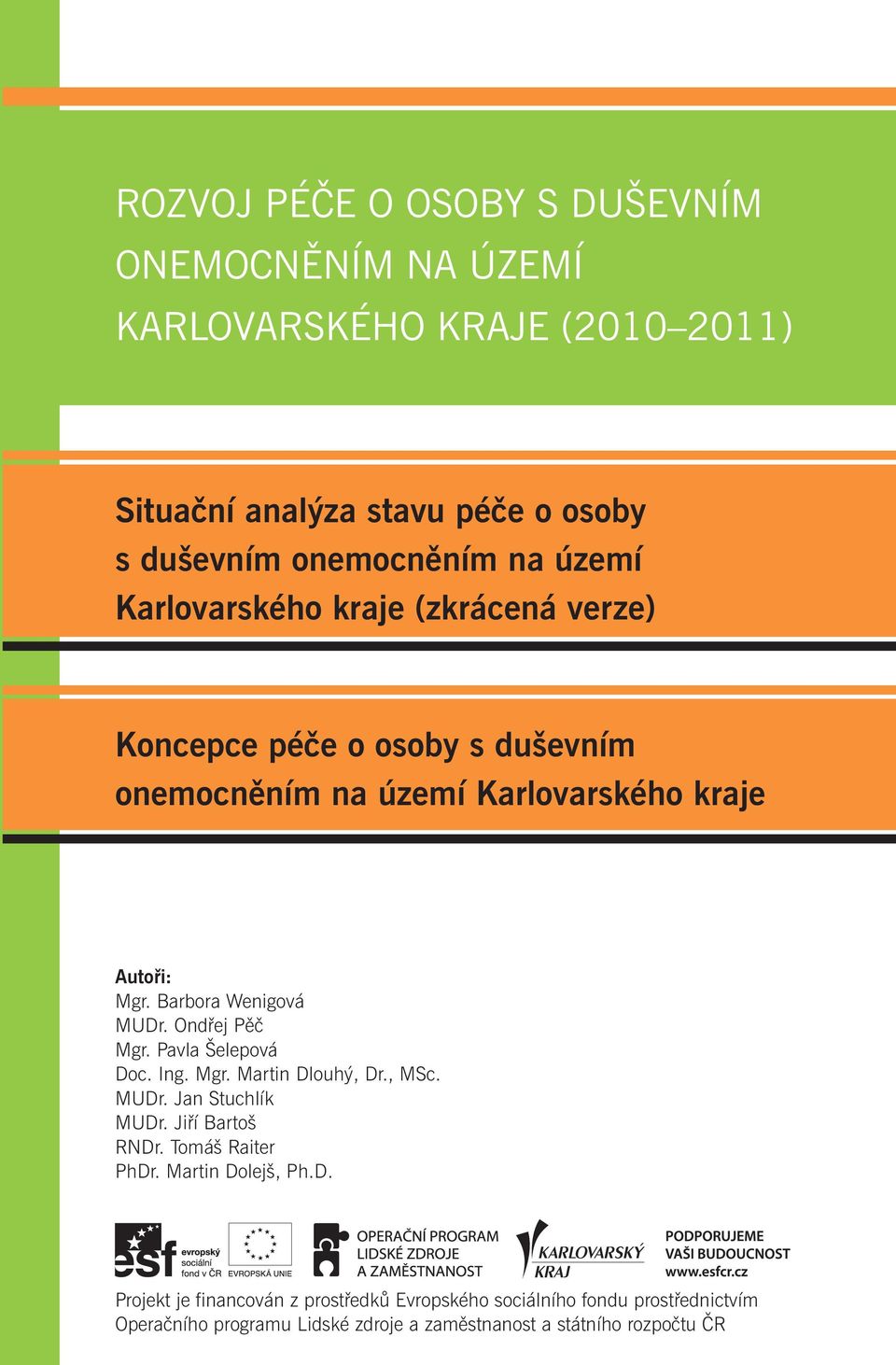 ROZVOJ PÉČE O OSOBY S DUŠEVNÍM ONEMOCNĚNÍM NA ÚZEMÍ KARLOVARSKÉHO KRAJE (2010–2011)

Situační analýza stavu péče o osoby s duševním onemocněním na území Karlovarského kraje (zkrácená verze)

Koncepce péče o osoby s duševním onemocněním na území Karlovarského kraje

Autoři:
Mgr. Barbora Wenigová
MUDr. Ondřej Pěč
Mgr. Pavla Šelepová
Doc. Ing. Mgr. Martin Dlouhý, Dr., MSc.
MUDr. Jan Stuchlík
MUDr. Jiří Bartoš
RNDr. Tomáš Raiter
PhDr. Martin Dolejš, Ph.D.

esf evropský sociální fond v ČR

EVROPSKÁ UNIE

OPERAČNÍ PROGRAM LIDSKÉ ZDROJE A ZAMĚSTNANOST

KARLOVARSKÝ KRAJ

PODPORUJEME VAŠI BUDOUCNOST www.esfcr.cz

Projekt je financován z prostředků Evropského sociálního fondu prostřednictvím Operačního programu Lidské zdroje a zaměstnanost a státního rozpočtu ČR